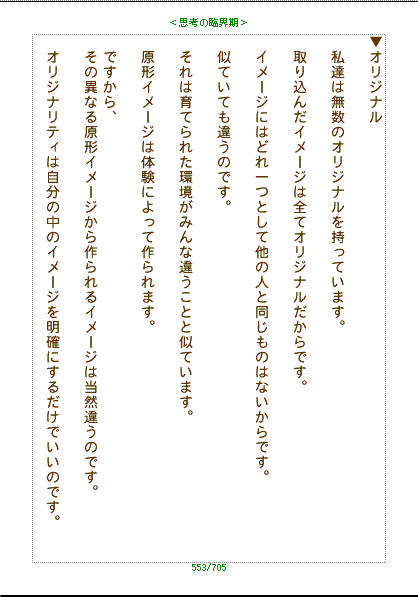 <思考の臨界期>

▼オリジナル

私達は無数のオリジナルを持っています。

取り込んだイメージは全てオリジナルだからです。

イメージにはどれ一つとして他の人と同じものはないからです。

似ていても違うのです。

それは育てられた環境がみんな違うことと似ています。

原形イメージは体験によって作られます。

ですから、
その異なる原形イメージから作られるイメージは当然違うのです。

オリジナリティは自分の中のイメージを明確にするだけでいいのです。

553/705